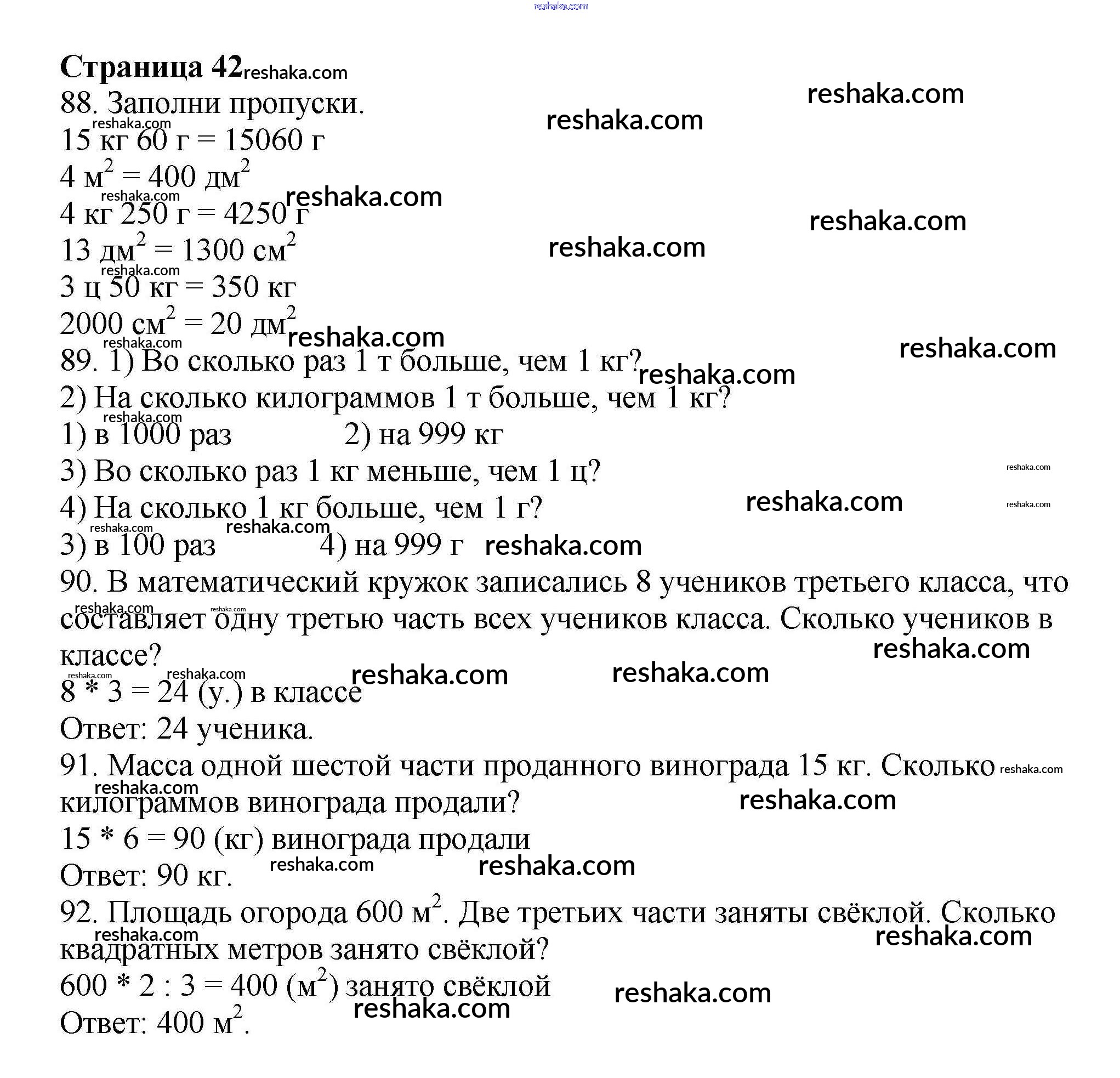 reshaka.com

Страница 42

88. Заполни пропуски.

15 кг 60 г = 15060 г

4 $м^2$ = 400 $дм^2$

4 кг 250 г = 4250 г

13 $дм^2$ = 1300 $см^2$

3 ц 50 кг = 350 кг

2000 $см^2$ = 20 $дм^2$

89. 1) Во сколько раз 1 т больше, чем 1 кг?

2) На сколько килограммов 1 т больше, чем 1 кг?

1) в 1000 раз 2) на 999 кг

3) Во сколько раз 1 кг меньше, чем 1 ц?

4) На сколько 1 кг больше, чем 1 г?

3) в 100 раз 4) на 999 г

90. В математический кружок записались 8 учеников третьего класса, что составляет одну третью часть всех учеников класса. Сколько учеников в классе?

8 * 3 = 24 (у.) в классе

Ответ: 24 ученика.

91. Масса одной шестой части проданного винограда 15 кг. Сколько килограммов винограда продали?

15 * 6 = 90 (кг) винограда продали

Ответ: 90 кг.

92. Площадь огорода 600 $м^2$. Две третьих части заняты свёклой. Сколько квадратных метров занято свёклой?

600 * 2 : 3 = 400 ($м^2$) занято свёклой

Ответ: 400 $м^2$.